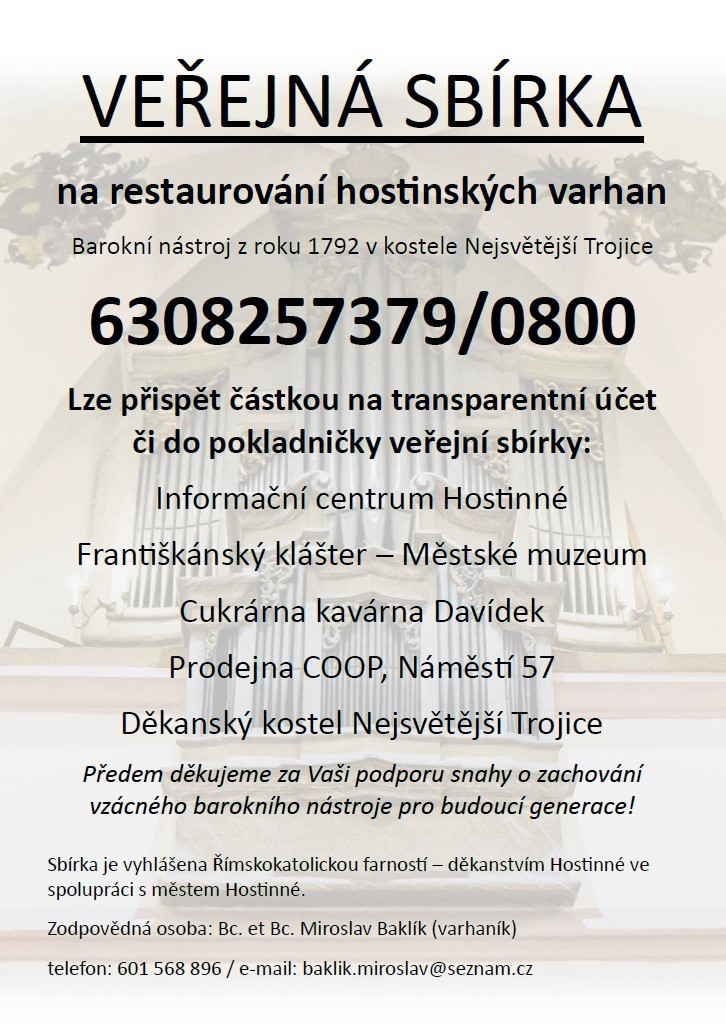 VEŘEJNÁ SBÍRKA

na restaurování hostinských varhan

Barokní nástroj z roku 1792 v kostele Nejsvětější Trojice

6308257379/0800

Lze přispět částkou na transparentní účet či do pokladničky veřejní sbírky:

Informační centrum Hostinné

Františkánský klášter – Městské muzeum

Cukrárna kavárna Davídek

Prodejna COOP, Náměstí 57

Děkanský kostel Nejsvětější Trojice

Předem děkujeme za Vaši podporu snahy o zachování vzácného barokního nástroje pro budoucí generace!

Sbírka je vyhlášena Římskokatolickou farností – děkanstvím Hostinné ve spolupráci s městem Hostinné.

Zodpovědná osoba: Bc. et Bc. Miroslav Baklík (varhaník)

telefon: 601 568 896 / e-mail: baklik.miroslav@seznam.cz